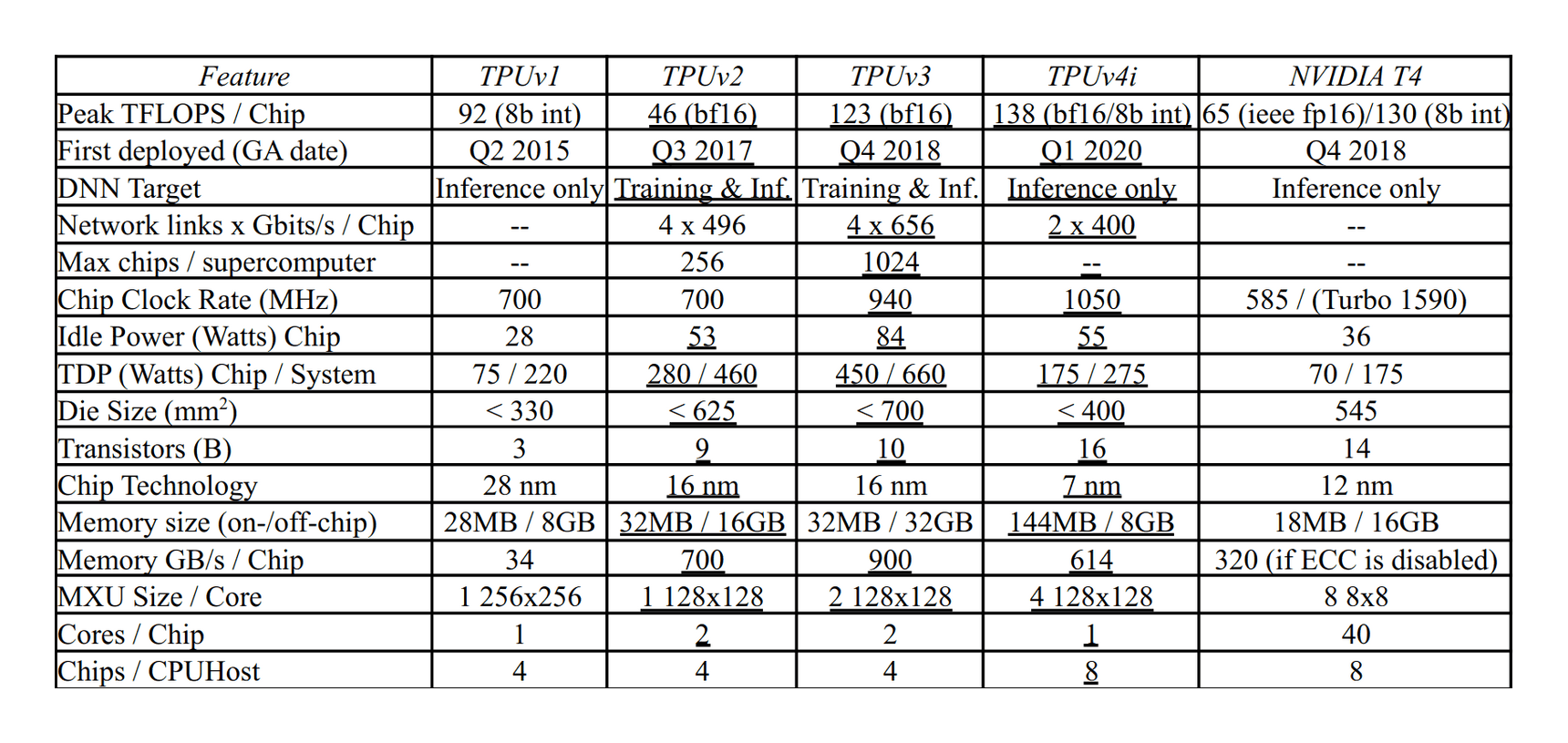 | Feature | TPUv1 | TPUv2 | TPUv3 | TPUv4i | NVIDIA T4 |
|---|---|---|---|---|---|
| Peak TFLOPS / Chip | 92 (8b int) | 46 (bf16) | 123 (bf16) | 138 (bf16/8b int) | 65 (ieee fp16)/130 (8b int) |
| First deployed (GA date) | Q2 2015 | Q3 2017 | Q4 2018 | Q1 2020 | Q4 2018 |
| DNN Target | Inference only | Training & Inf. | Training & Inf. | Inference only | Inference only |
| Network links x Gbits/s / Chip | -- | 4 x 496 | 4 x 656 | 2 x 400 | -- |
| Max chips / supercomputer | -- | 256 | 1024 | -- | -- |
| Chip Clock Rate (MHz) | 700 | 700 | 940 | 1050 | 585 / (Turbo 1590) |
| Idle Power (Watts) Chip | 28 | 53 | 84 | 55 | 36 |
| TDP (Watts) Chip / System | 75 / 220 | 280 / 460 | 450 / 660 | 175 / 275 | 70 / 175 |
| Die Size ($mm^2$) | < 330 | < 625 | < 700 | < 400 | 545 |
| Transistors (B) | 3 | 9 | 10 | 16 | 14 |
| Chip Technology | 28 nm | 16 nm | 16 nm | 7 nm | 12 nm |
| Memory size (on-/off-chip) | 28MB / 8GB | 32MB / 16GB | 32MB / 32GB | 144MB / 8GB | 18MB / 16GB |
| Memory GB/s / Chip | 34 | 700 | 900 | 614 | 320 (if ECC is disabled) |
| MXU Size / Core | 1 256x256 | 1 128x128 | 2 128x128 | 4 128x128 | 8 8x8 |
| Cores / Chip | 1 | 2 | 2 | 1 | 40 |
| Chips / CPUHost | 4 | 4 | 4 | 8 | 8 |